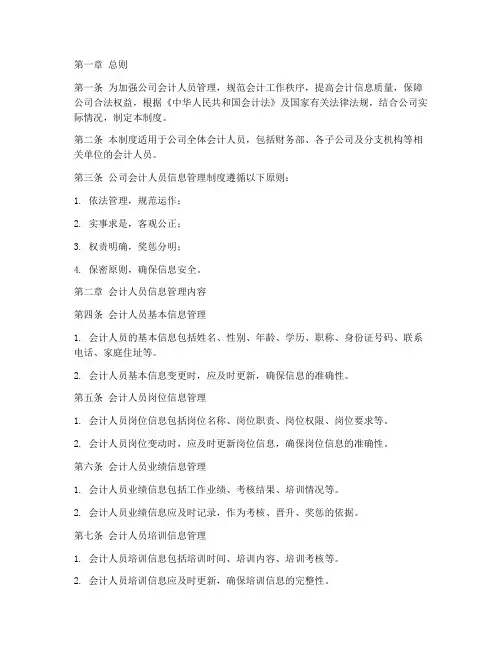 第一章 总则

第一条 为加强公司会计人员管理，规范会计工作秩序，提高会计信息质量，保障公司合法权益，根据《中华人民共和国会计法》及国家有关法律法规，结合公司实际情况，制定本制度。

第二条 本制度适用于公司全体会计人员，包括财务部、各子公司及分支机构等相关单位的会计人员。

第三条 公司会计人员信息管理制度遵循以下原则：

1. 依法管理，规范运作；

2. 实事求是，客观公正；

3. 权责明确，奖惩分明；

4. 保密原则，确保信息安全。

第二章 会计人员信息管理内容

第四条 会计人员基本信息管理

1. 会计人员的基本信息包括姓名、性别、年龄、学历、职称、身份证号码、联系电话、家庭住址等。

2. 会计人员基本信息变更时，应及时更新，确保信息的准确性。

第五条 会计人员岗位信息管理

1. 会计人员岗位信息包括岗位名称、岗位职责、岗位权限、岗位要求等。

2. 会计人员岗位变动时，应及时更新岗位信息，确保岗位信息的准确性。

第六条 会计人员业绩信息管理

1. 会计人员业绩信息包括工作业绩、考核结果、培训情况等。

2. 会计人员业绩信息应及时记录，作为考核、晋升、奖惩的依据。

第七条 会计人员培训信息管理

1. 会计人员培训信息包括培训时间、培训内容、培训考核等。

2. 会计人员培训信息应及时更新，确保培训信息的完整性。